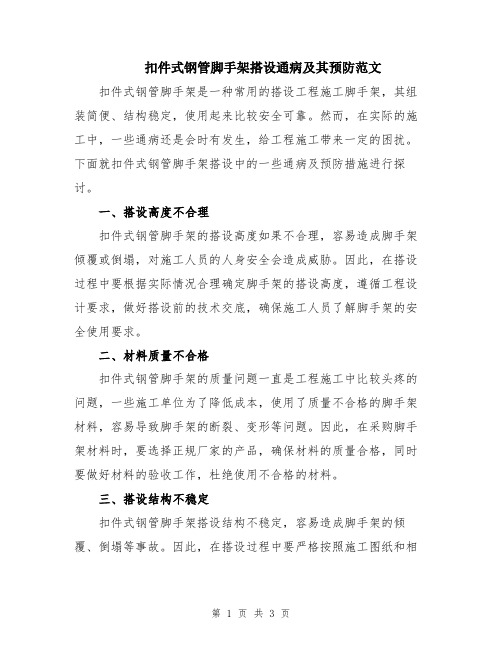 扣件式钢管脚手架搭设通病及其预防范文

扣件式钢管脚手架是一种常用的搭设工程施工脚手架，其组装简便、结构稳定，使用起来比较安全可靠。然而，在实际的施工中，一些通病还是会时有发生，给工程施工带来一定的困扰。下面就扣件式钢管脚手架搭设中的一些通病及预防措施进行探讨。

一、搭设高度不合理

扣件式钢管脚手架的搭设高度如果不合理，容易造成脚手架倾覆或倒塌，对施工人员的人身安全会造成威胁。因此，在搭设过程中要根据实际情况合理确定脚手架的搭设高度，遵循工程设计要求，做好搭设前的技术交底，确保施工人员了解脚手架的安全使用要求。

二、材料质量不合格

扣件式钢管脚手架的质量问题一直是工程施工中比较头疼的问题，一些施工单位为了降低成本，使用了质量不合格的脚手架材料，容易导致脚手架的断裂、变形等问题。因此，在采购脚手架材料时，要选择正规厂家的产品，确保材料的质量合格，同时要做好材料的验收工作，杜绝使用不合格的材料。

三、搭设结构不稳定

扣件式钢管脚手架搭设结构不稳定，容易造成脚手架的倾覆、倒塌等事故。因此，在搭设过程中要严格按照施工图纸和相

第 1 页 共 3 页